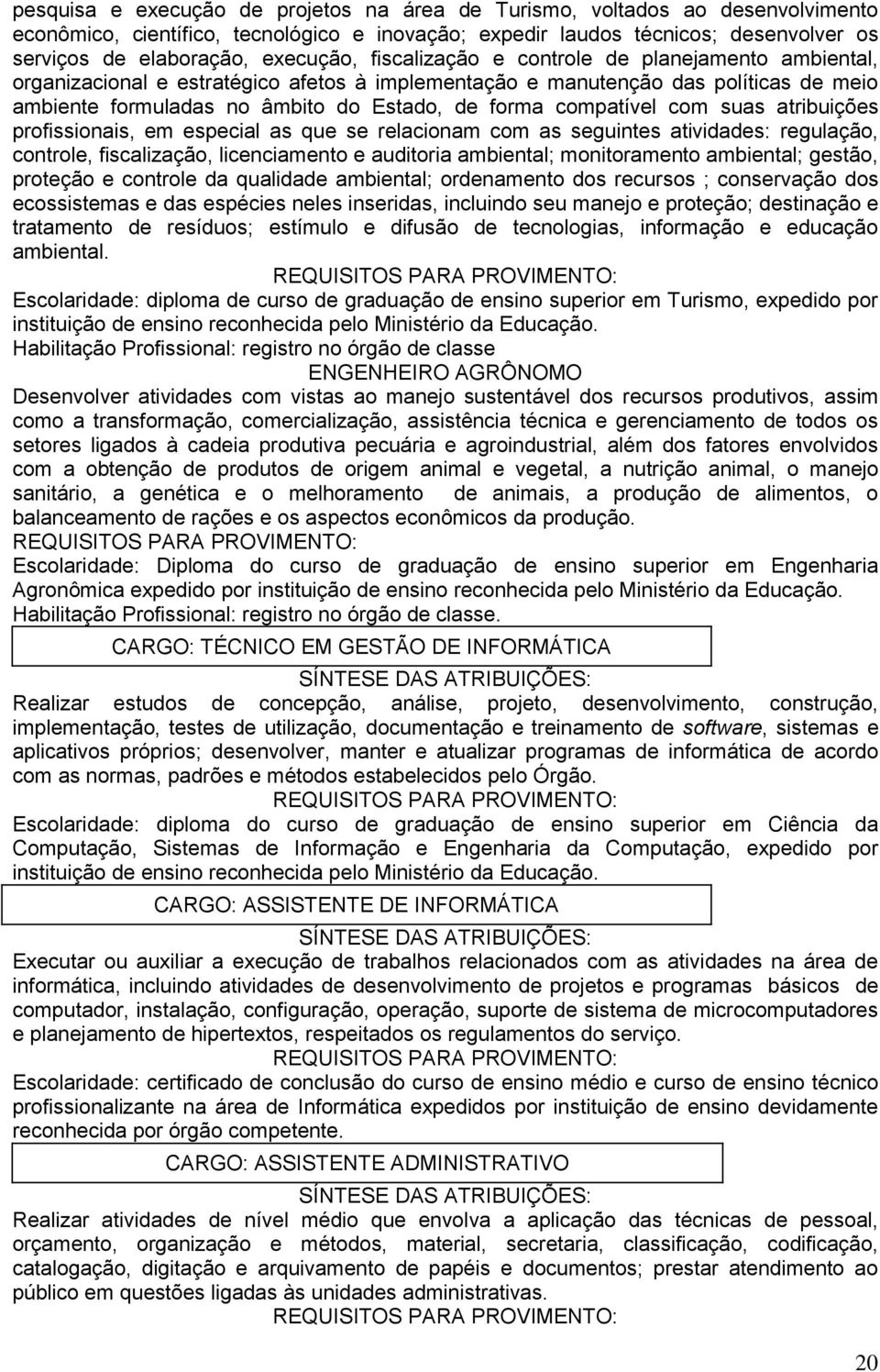 pesquisa e execução de projetos na área de Turismo, voltados ao desenvolvimento econômico, científico, tecnológico e inovação; expedir laudos técnicos; desenvolver os serviços de elaboração, execução, fiscalização e controle de planejamento ambiental, organizacional e estratégico afetos à implementação e manutenção das políticas de meio ambiente formuladas no âmbito do Estado, de forma compatível com suas atribuições profissionais, em especial as que se relacionam com as seguintes atividades: regulação, controle, fiscalização, licenciamento e auditoria ambiental; monitoramento ambiental; gestão, proteção e controle da qualidade ambiental; ordenamento dos recursos ; conservação dos ecossistemas e das espécies neles inseridas, incluindo seu manejo e proteção; destinação e tratamento de resíduos; estímulo e difusão de tecnologias, informação e educação ambiental.

REQUISITOS PARA PROVIMENTO:

Escolaridade: diploma de curso de graduação de ensino superior em Turismo, expedido por instituição de ensino reconhecida pelo Ministério da Educação.

Habilitação Profissional: registro no órgão de classe

ENGENHEIRO AGRÔNOMO

Desenvolver atividades com vistas ao manejo sustentável dos recursos produtivos, assim como a transformação, comercialização, assistência técnica e gerenciamento de todos os setores ligados à cadeia produtiva pecuária e agroindustrial, além dos fatores envolvidos com a obtenção de produtos de origem animal e vegetal, a nutrição animal, o manejo sanitário, a genética e o melhoramento de animais, a produção de alimentos, o balanceamento de rações e os aspectos econômicos da produção.

REQUISITOS PARA PROVIMENTO:

Escolaridade: Diploma do curso de graduação de ensino superior em Engenharia Agronômica expedido por instituição de ensino reconhecida pelo Ministério da Educação.

Habilitação Profissional: registro no órgão de classe.

CARGO: TÉCNICO EM GESTÃO DE INFORMÁTICA

SÍNTESE DAS ATRIBUIÇÕES:

Realizar estudos de concepção, análise, projeto, desenvolvimento, construção, implementação, testes de utilização, documentação e treinamento de software, sistemas e aplicativos próprios; desenvolver, manter e atualizar programas de informática de acordo com as normas, padrões e métodos estabelecidos pelo Órgão.

REQUISITOS PARA PROVIMENTO:

Escolaridade: diploma do curso de graduação de ensino superior em Ciência da Computação, Sistemas de Informação e Engenharia da Computação, expedido por instituição de ensino reconhecida pelo Ministério da Educação.

CARGO: ASSISTENTE DE INFORMÁTICA

SÍNTESE DAS ATRIBUIÇÕES:

Executar ou auxiliar a execução de trabalhos relacionados com as atividades na área de informática, incluindo atividades de desenvolvimento de projetos e programas básicos de computador, instalação, configuração, operação, suporte de sistema de microcomputadores e planejamento de hipertextos, respeitados os regulamentos do serviço.

REQUISITOS PARA PROVIMENTO:

Escolaridade: certificado de conclusão do curso de ensino médio e curso de ensino técnico profissionalizante na área de Informática expedidos por instituição de ensino devidamente reconhecida por órgão competente.

CARGO: ASSISTENTE ADMINISTRATIVO

SÍNTESE DAS ATRIBUIÇÕES:

Realizar atividades de nível médio que envolva a aplicação das técnicas de pessoal, orçamento, organização e métodos, material, secretaria, classificação, codificação, catalogação, digitação e arquivamento de papéis e documentos; prestar atendimento ao público em questões ligadas às unidades administrativas.

REQUISITOS PARA PROVIMENTO:

20